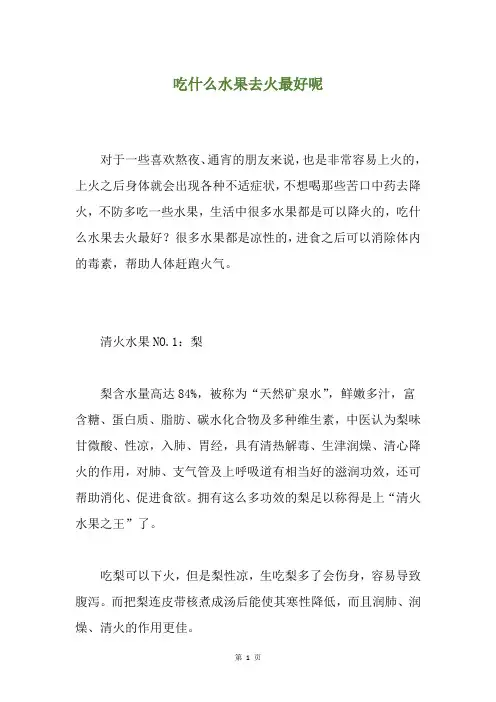 吃什么水果去火最好呢

对于一些喜欢熬夜、通宵的朋友来说，也是非常容易上火的，上火之后身体就会出现各种不适症状，不想喝那些苦口中药去降火，不防多吃一些水果，生活中很多水果都是可以降火的，吃什么水果去火最好？很多水果都是凉性的，进食之后可以消除体内的毒素，帮助人体赶跑火气。

清火水果NO.1：梨

梨含水量高达84%，被称为“天然矿泉水”，鲜嫩多汁，富含糖、蛋白质、脂肪、碳水化合物及多种维生素，中医认为梨味甘微酸、性凉，入肺、胃经，具有清热解毒、生津润燥、清心降火的作用，对肺、支气管及上呼吸道有相当好的滋润功效，还可帮助消化、促进食欲。拥有这么多功效的梨足以称得是上“清火水果之王”了。

吃梨可以下火，但是梨性凉，生吃梨多了会伤身，容易导致腹泻。而把梨连皮带核煮成汤后能使其寒性降低，而且润肺、润燥、清火的作用更佳。

第 1 页